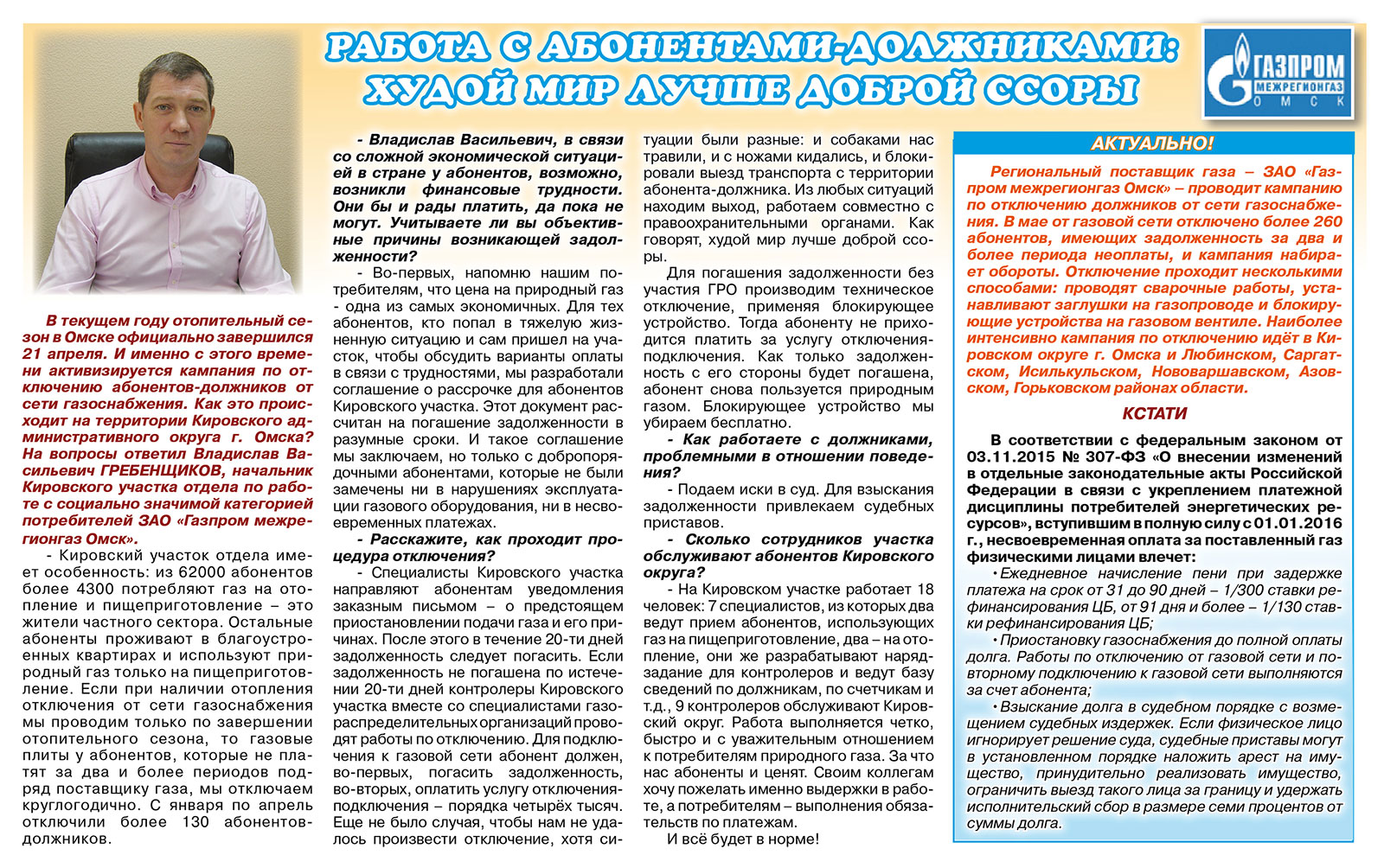 РАБОТА С АБОНЕНТАМИ-ДОЛЖНИКАМИ: ХУДОЙ МИР ЛУЧШЕ ДОБРОЙ ССОРЫ

ГАЗПРОМ МЕЖРЕГИОНГАЗ ОМСК

В текущем году отопительный сезон в Омске официально завершился 21 апреля. И именно с этого времени активизируется кампания по отключению абонентов-должников от сети газоснабжения. Как это происходит на территории Кировского административного округа г. Омска? На вопросы ответил Владислав Васильевич ГРЕБЕНЩИКОВ, начальник Кировского участка отдела по работе с социально значимой категорией потребителей ЗАО «Газпром межрегионгаз Омск».

- Кировский участок отдела имеет особенность: из 62000 абонентов более 4300 потребляют газ на отопление и пищеприготовление – это жители частного сектора. Остальные абоненты проживают в благоустроенных квартирах и используют природный газ только на пищеприготовление. Если при наличии отопления отключения от сети газоснабжения мы проводим только по завершении отопительного сезона, то газовые плиты у абонентов, которые не платят за два и более периодов подряд поставщику газа, мы отключаем круглогодично. С января по апрель отключили более 130 абонентов-должников.

- Владислав Васильевич, в связи со сложной экономической ситуацией в стране у абонентов, возможно, возникли финансовые трудности. Они бы и рады платить, да пока не могут. Учитываете ли вы объективные причины возникающей задолженности?

- Во-первых, напомню нашим потребителям, что цена на природный газ - одна из самых экономичных. Для тех абонентов, кто попал в тяжелую жизненную ситуацию и сам пришел на участок, чтобы обсудить варианты оплаты в связи с трудностями, мы разработали соглашение о рассрочке для абонентов Кировского участка. Этот документ рассчитан на погашение задолженности в разумные сроки. И такое соглашение мы заключаем, но только с добропорядочными абонентами, которые не были замечены ни в нарушениях эксплуатации газового оборудования, ни в несвоевременных платежах.

- Расскажите, как проходит процедура отключения?

- Специалисты Кировского участка направляют абонентам уведомления заказным письмом – о предстоящем приостановлении подачи газа и его причинах. После этого в течение 20-ти дней задолженность следует погасить. Если задолженность не погашена по истечении 20-ти дней контролеры Кировского участка вместе со специалистами газораспределительных организаций проводят работы по отключению. Для подключения к газовой сети абонент должен, во-первых, погасить задолженность, во-вторых, оплатить услугу отключения-подключения – порядка четырёх тысяч. Еще не было случая, чтобы нам не удалось произвести отключение, хотя ситуации были разные: и собаками нас травили, и с ножами кидались, и блокировали выезд транспорта с территории абонента-должника. Из любых ситуаций находим выход, работаем совместно с правоохранительными органами. Как говорят, худой мир лучше доброй ссоры.

Для погашения задолженности без участия ГРО производим техническое отключение, применяя блокирующее устройство. Тогда абоненту не приходится платить за услугу отключения-подключения. Как только задолженность с его стороны будет погашена, абонент снова пользуется природным газом. Блокирующее устройство мы убираем бесплатно.

- Как работаете с должниками, проблемными в отношении поведения?

- Подаем иски в суд. Для взыскания задолженности привлекаем судебных приставов.

- Сколько сотрудников участка обслуживают абонентов Кировского округа?

- На Кировском участке работает 18 человек: 7 специалистов, из которых два ведут прием абонентов, использующих газ на пищеприготовление, два – на отопление, они же разрабатывают наряд-задание для контролеров и ведут базу сведений по должникам, по счетчикам и т.д., 9 контролеров обслуживают Кировский округ. Работа выполняется четко, быстро и с уважительным отношением к потребителям природного газа. За что нас абоненты и ценят. Своим коллегам хочу пожелать именно выдержки в работе, а потребителям – выполнения обязательств по платежам.

И всё будет в норме!

АКТУАЛЬНО!

Региональный поставщик газа – ЗАО «Газпром межрегионгаз Омск» – проводит кампанию по отключению должников от сети газоснабжения. В мае от газовой сети отключено более 260 абонентов, имеющих задолженность за два и более периода неоплаты, и кампания набирает обороты. Отключение проходит несколькими способами: проводят сварочные работы, устанавливают заглушки на газопроводе и блокирующие устройства на газовом вентиле. Наиболее интенсивно кампания по отключению идёт в Кировском округе г. Омска и Любинском, Саргатском, Исилькульском, Нововаршавском, Азовском, Горьковском районах области.

КСТАТИ

В соответствии с федеральным законом от 03.11.2015 № 307-ФЗ «О внесении изменений в отдельные законодательные акты Российской Федерации в связи с укреплением платежной дисциплины потребителей энергетических ресурсов», вступившим в полную силу с 01.01.2016 г., несвоевременная оплата за поставленный газ физическими лицами влечет:

• Ежедневное начисление пени при задержке платежа на срок от 31 до 90 дней – 1/300 ставки рефинансирования ЦБ, от 91 дня и более – 1/130 ставки рефинансирования ЦБ;

• Приостановку газоснабжения до полной оплаты долга. Работы по отключению от газовой сети и повторному подключению к газовой сети выполняются за счет абонента;

• Взыскание долга в судебном порядке с возмещением судебных издержек. Если физическое лицо игнорирует решение суда, судебные приставы могут в установленном порядке наложить арест на имущество, принудительно реализовать имущество, ограничить выезд такого лица за границу и удержать исполнительский сбор в размере семи процентов от суммы долга.